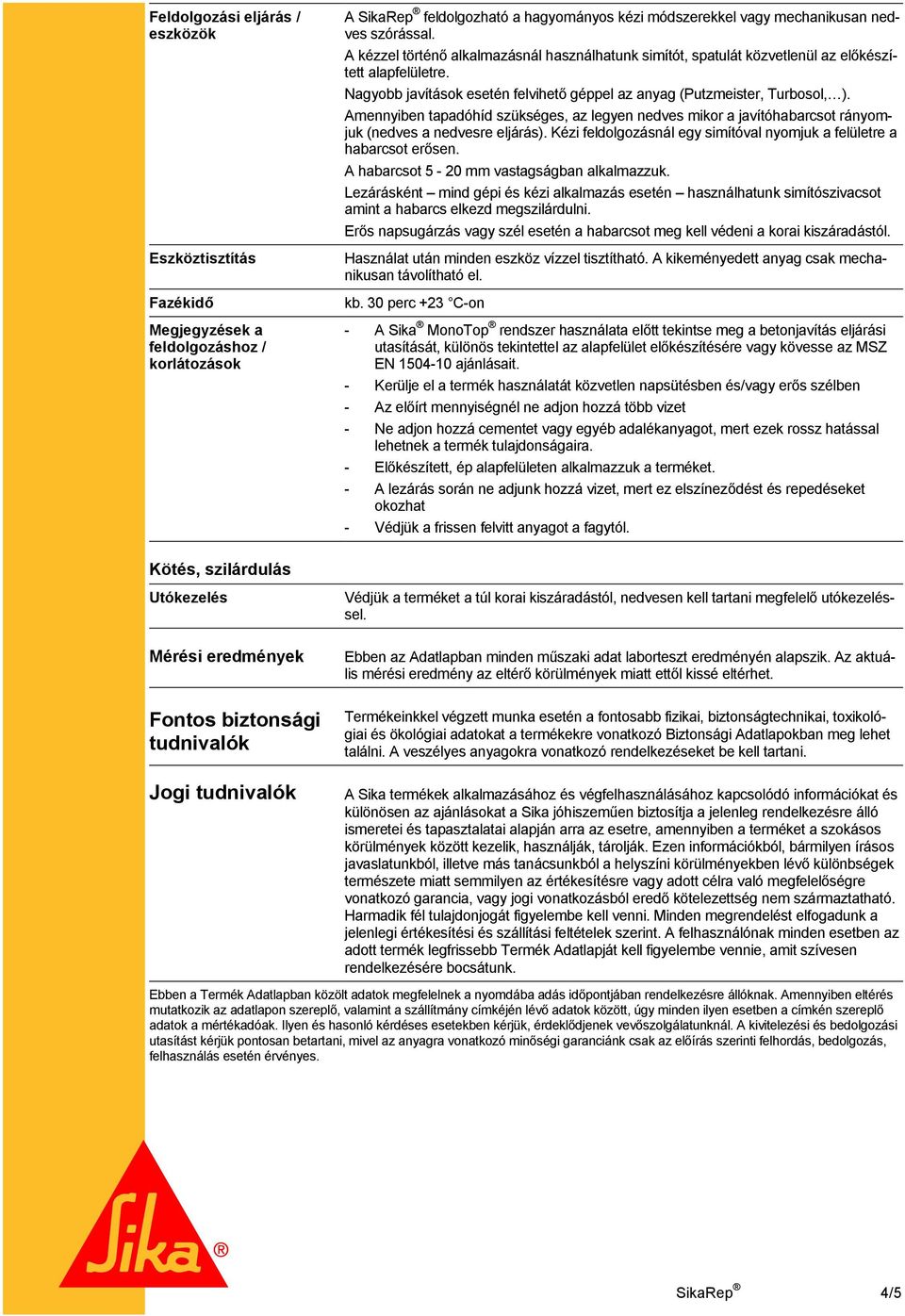 Feldolgozási eljárás / eszközök

A SikaRep® feldolgozható a hagyományos kézi módszerekkel vagy mechanikusan nedves szórással.

A kézzel történő alkalmazásnál használhatunk simítót, spatulát közvetlenül az előkészített alapfelületre.

Nagyobb javítások esetén felvihető géppel az anyag (Putzmeister, Turbosol,…).

Amennyiben tapadóhíd szükséges, az legyen nedves mikor a javítóhabarcsot rányomjuk (nedves a nedvesre eljárás). Kézi feldolgozásnál egy simítóval nyomjuk a felületre a habarcsot erősen.

A habarcsot 5 - 20 mm vastagságban alkalmazzuk.

Lezárásként – mind gépi és kézi alkalmazás esetén – használhatunk simítószivacsot amint a habarcs elkezd megszilárdulni.

Erős napsugárzás vagy szél esetén a habarcsot meg kell védeni a korai kiszáradástól.

Eszköztisztítás

Használat után minden eszköz vízzel tisztítható. A kikeményedett anyag csak mechanikusan távolítható el.

Fazékidő

kb. 30 perc +23 °C-on

Megjegyzések a feldolgozáshoz / korlátozások

- A Sika® MonoTop® rendszer használata előtt tekintse meg a betonjavítás eljárási utasítását, különös tekintettel az alapfelület előkészítésére vagy kövesse az MSZ EN 1504-10 ajánlásait.
- Kerülje el a termék használatát közvetlen napsütésben és/vagy erős szélben
- Az előírt mennyiségnél ne adjon hozzá több vizet
- Ne adjon hozzá cementet vagy egyéb adalékanyagot, mert ezek rossz hatással lehetnek a termék tulajdonságaira.
- Előkészített, ép alapfelületen alkalmazzuk a terméket.
- A lezárás során ne adjunk hozzá vizet, mert ez elszíneződést és repedéseket okozhat
- Védjük a frissen felvitt anyagot a fagytól.

Kötés, szilárdulás

Utókezelés

Védjük a terméket a túl korai kiszáradástól, nedvesen kell tartani megfelelő utókezeléssel.

Mérési eredmények

Ebben az Adatlapban minden műszaki adat laborteszt eredményén alapszik. Az aktuális mérési eredmény az eltérő körülmények miatt ettől kissé eltérhet.

Fontos biztonsági tudnivalók

Termékeinkkel végzett munka esetén a fontosabb fizikai, biztonságtechnikai, toxikológiai és ökológiai adatokat a termékekre vonatkozó Biztonsági Adatlapokban meg lehet találni. A veszélyes anyagokra vonatkozó rendelkezéseket be kell tartani.

Jogi tudnivalók

A Sika termékek alkalmazásához és végfelhasználásához kapcsolódó információkat és különösen az ajánlásokat a Sika jóhiszeműen biztosítja a jelenleg rendelkezésre álló ismeretei és tapasztalatai alapján arra az esetre, amennyiben a terméket a szokásos körülmények között kezelik, használják, tárolják. Ezen információkból, bármilyen írásos javaslatunkból, illetve más tanácsunkból a helyszíni körülményekben lévő különbségek természete miatt semmilyen az értékesítésre vagy adott célra való megfelelőségre vonatkozó garancia, vagy jogi vonatkozásból eredő kötelezettség nem származtatható. Harmadik fél tulajdonjogát figyelembe kell venni. Minden megrendelést elfogadunk a jelenlegi értékesítési és szállítási feltételek szerint. A felhasználónak minden esetben az adott termék legfrissebb Termék Adatlapját kell figyelembe vennie, amit szívesen rendelkezésére bocsátunk.

Ebben a Termék Adatlapban közölt adatok megfelelnek a nyomdába adás időpontjában rendelkezésre állóknak. Amennyiben eltérés mutatkozik az adatlapon szereplő, valamint a szállítmány címkéjén lévő adatok között, úgy minden ilyen esetben a címkén szereplő adatok a mértékadóak. Ilyen és hasonló kérdéses esetekben kérjük, érdeklődjenek vevőszolgálatunknál. A kivitelezési és bedolgozási utasítást kérjük pontosan betartani, mivel az anyagra vonatkozó minőségi garanciánk csak az előírás szerinti felhordás, bedolgozás, felhasználás esetén érvényes.

Sika®

SikaRep® 4/5